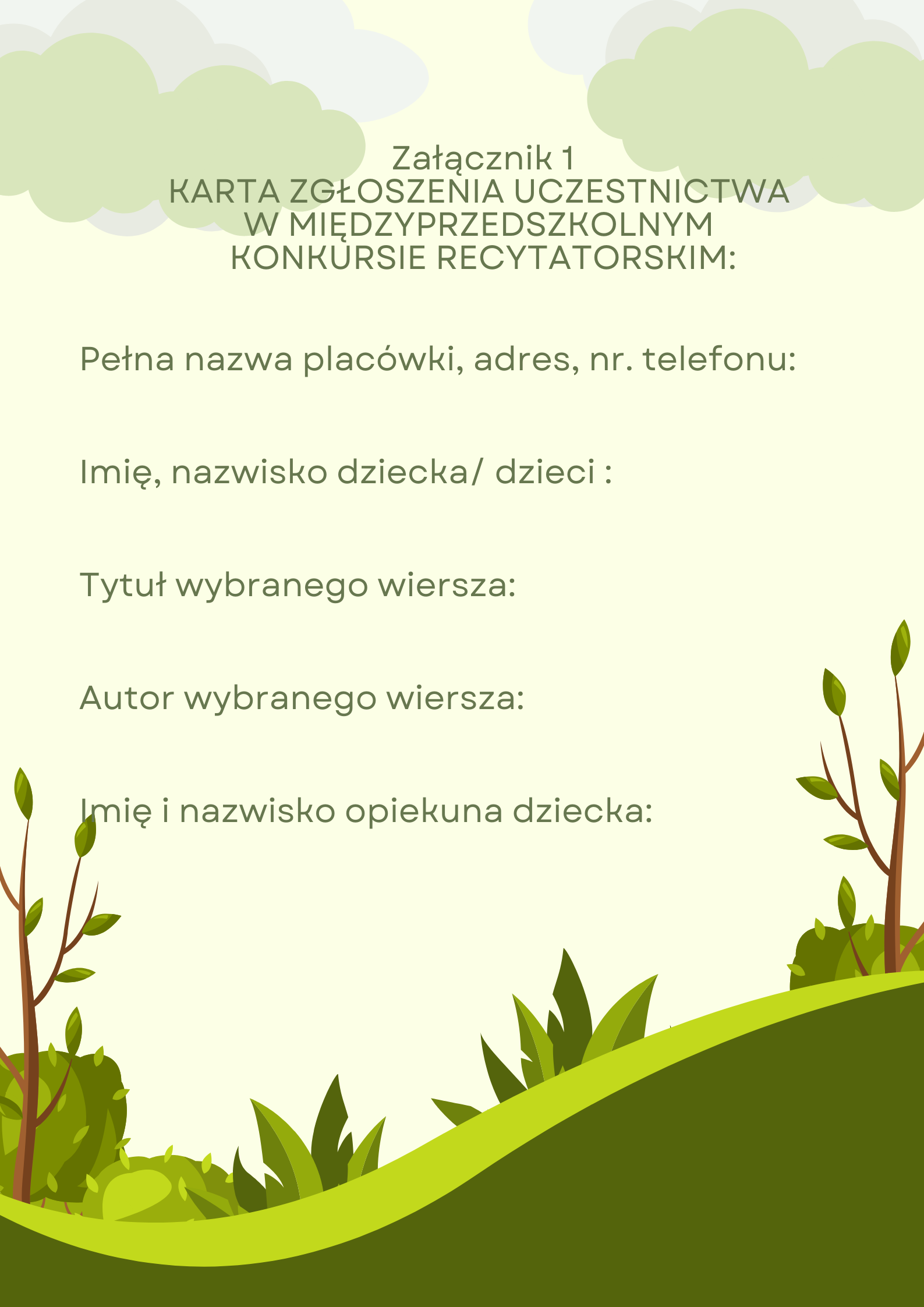 Załącznik 1
KARTA ZGŁOSZENIA UCZESTNICTWA W MIĘDZYPRZEDSZKOLNYM KONKURSIE RECYTATORSKIM:

Pełna nazwa placówki, adres, nr. telefonu:

Imię, nazwisko dziecka/ dzieci :

Tytuł wybranego wiersza:

Autor wybranego wiersza:

Imię i nazwisko opiekuna dziecka: